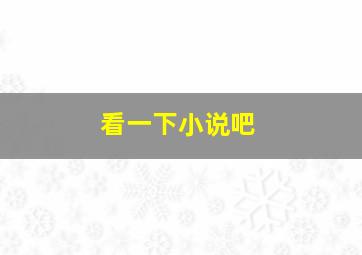 看一下小说吧